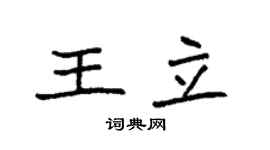 王立
词典网